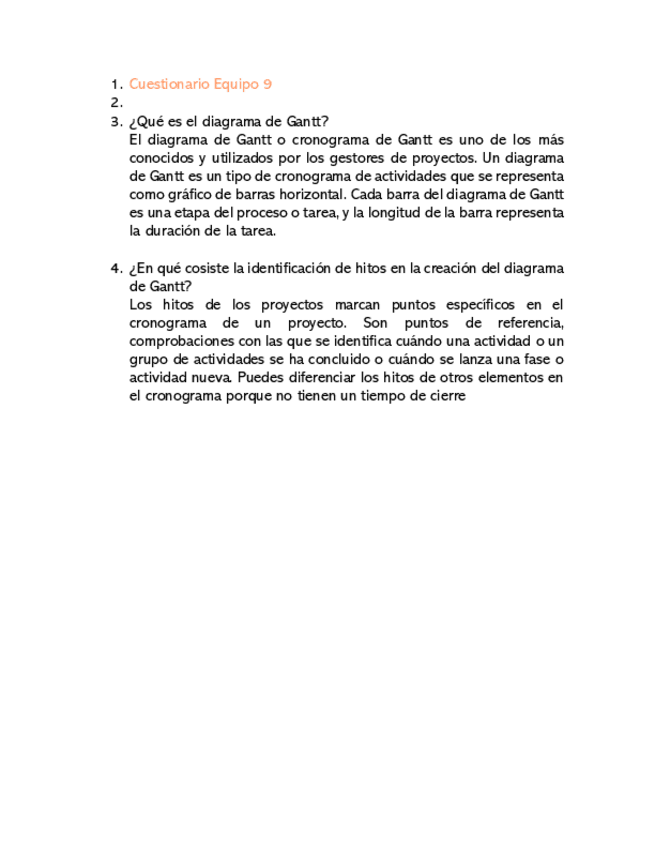 1. Cuestionario Equipo 9
2.
3. ¿Qué es el diagrama de Gantt?
El diagrama de Gantt o cronograma de Gantt es uno de los más conocidos y utilizados por los gestores de proyectos. Un diagrama de Gantt es un tipo de cronograma de actividades que se representa como gráfico de barras horizontal. Cada barra del diagrama de Gantt es una etapa del proceso o tarea, y la longitud de la barra representa la duración de la tarea.

4. ¿En qué cosiste la identificación de hitos en la creación del diagrama de Gantt?
Los hitos de los proyectos marcan puntos específicos en el cronograma de un proyecto. Son puntos de referencia, comprobaciones con las que se identifica cuándo una actividad o un grupo de actividades se ha concluido o cuándo se lanza una fase o actividad nueva. Puedes diferenciar los hitos de otros elementos en el cronograma porque no tienen un tiempo de cierre